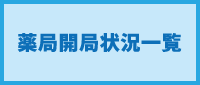 薬局開局状況一覧